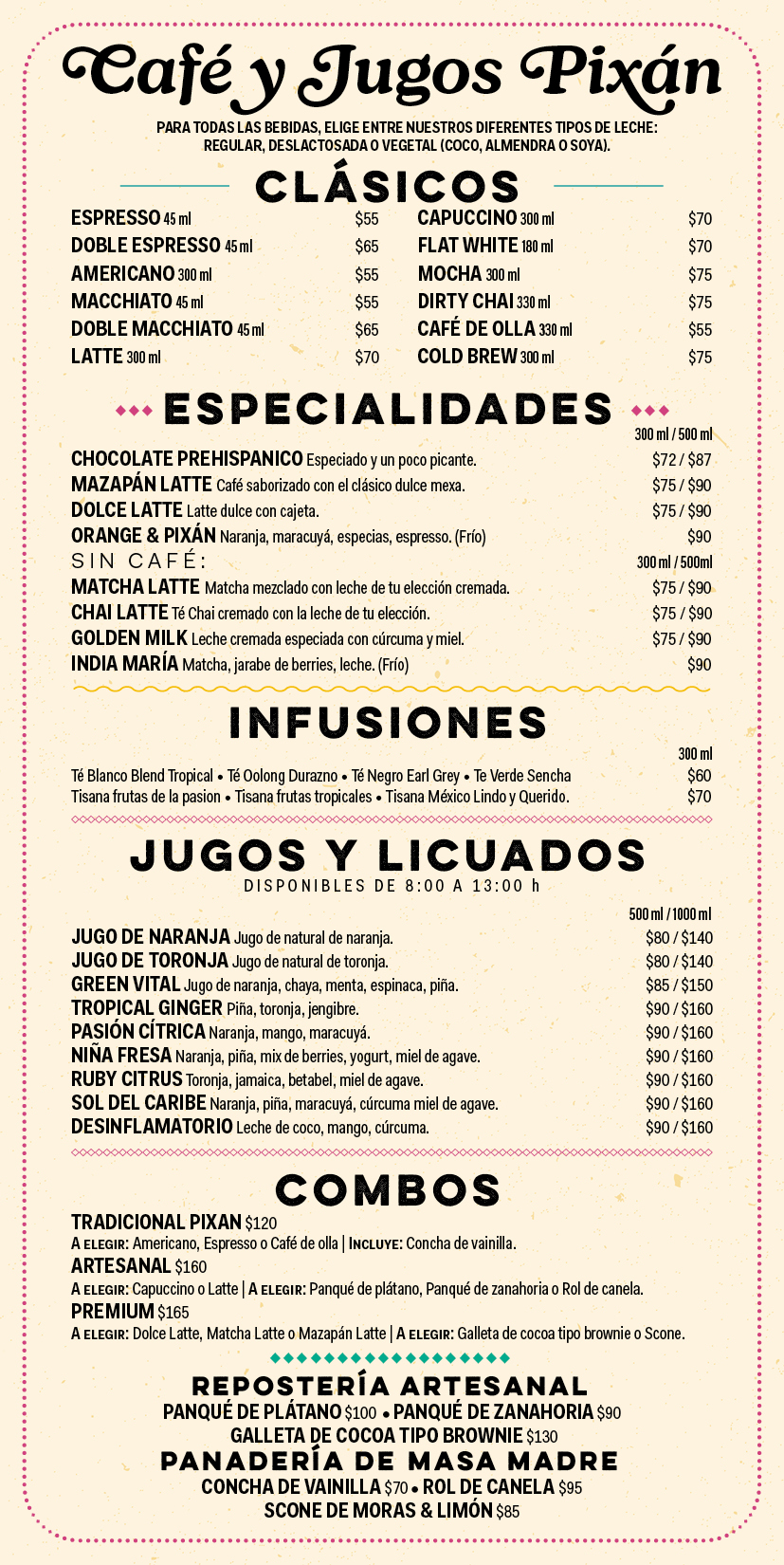 Café y Jugos Pixán

PARA TODAS LAS BEBIDAS, ELIGE ENTRE NUESTROS DIFERENTES TIPOS DE LECHE: REGULAR, DESLACTOSADA O VEGETAL (COCO, ALMENDRA O SOYA).

CLÁSICOS

ESPRESSO 45 ml $55
DOBLE ESPRESSO 45 ml $65
AMERICANO 300 ml $55
MACCHIATO 45 ml $55
DOBLE MACCHIATO 45 ml $65
LATTE 300 ml $70

CAPUCCINO 300 ml $70
FLAT WHITE 180 ml $70
MOCHA 300 ml $75
DIRTY CHAI 330 ml $75
CAFÉ DE OLLA 330 ml $55
COLD BREW 300 ml $75

ESPECIALIDADES

300 ml / 500 ml
CHOCOLATE PREHISPANICO Especiado y un poco picante. $72 / $87
MAZAPÁN LATTE Café saborizado con el clásico dulce mexa. $75 / $90
DOLCE LATTE Latte dulce con cajeta. $75 / $90
ORANGE & PIXÁN Naranja, maracuyá, especias, espresso. (Frío) $90
SIN CAFÉ: 300 ml / 500ml
MATCHA LATTE Matcha mezclado con leche de tu elección cremada. $75 / $90
CHAI LATTE Té Chai cremado con la leche de tu elección. $75 / $90
GOLDEN MILK Leche cremada especiada con cúrcuma y miel. $75 / $90
INDIA MARÍA Matcha, jarabe de berries, leche. (Frío) $90

INFUSIONES

300 ml
Té Blanco Blend Tropical • Té Oolong Durazno • Té Negro Earl Grey • Te Verde Sencha $60
Tisana frutas de la pasion • Tisana frutas tropicales • Tisana México Lindo y Querido. $70

JUGOS Y LICUADOS
DISPONIBLES DE 8:00 A 13:00 h

500 ml / 1000 ml
JUGO DE NARANJA Jugo de natural de naranja. $80 / $140
JUGO DE TORONJA Jugo de natural de toronja. $80 / $140
GREEN VITAL Jugo de naranja, chaya, menta, espinaca, piña. $85 / $150
TROPICAL GINGER Piña, toronja, jengibre. $90 / $160
PASIÓN CÍTRICA Naranja, mango, maracuyá. $90 / $160
NIÑA FRESA Naranja, piña, mix de berries, yogurt, miel de agave. $90 / $160
RUBY CITRUS Toronja, jamaica, betabel, miel de agave. $90 / $160
SOL DEL CARIBE Naranja, piña, maracuyá, cúrcuma miel de agave. $90 / $160
DESINFLAMATORIO Leche de coco, mango, cúrcuma. $90 / $160

COMBOS

TRADICIONAL PIXAN $120
A ELEGIR: Americano, Espresso o Café de olla | INCLUYE: Concha de vainilla.
ARTESANAL $160
A ELEGIR: Capuccino o Latte | A ELEGIR: Panqué de plátano, Panqué de zanahoria o Rol de canela.
PREMIUM $165
A ELEGIR: Dolce Latte, Matcha Latte o Mazapán Latte | A ELEGIR: Galleta de cocoa tipo brownie o Scone.

REPOSTERÍA ARTESANAL
PANQUÉ DE PLÁTANO $100 • PANQUÉ DE ZANAHORIA $90
GALLETA DE COCOA TIPO BROWNIE $130
PANADERÍA DE MASA MADRE
CONCHA DE VAINILLA $70 • ROL DE CANELA $95
SCONE DE MORAS & LIMÓN $85